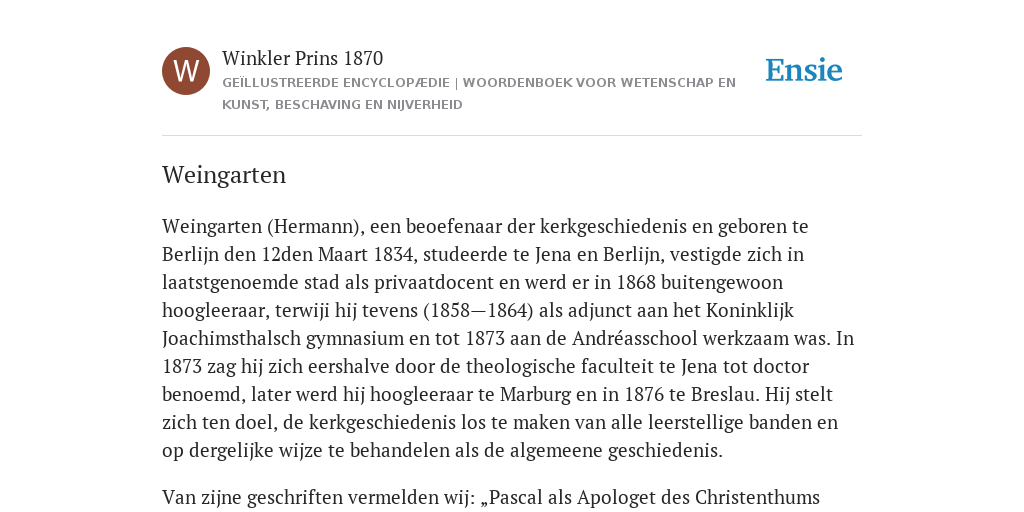 W

Winkler Prins 1870

GEÏLLUSTREERDE ENCYCLOPÆDIE | WOORDENBOEK VOOR WETENSCHAP EN KUNST, BESCHAVING EN NIJVERHEID

Ensie

Weingarten

Weingarten (Hermann), een beoefenaar der kerkgeschiedenis en geboren te Berlijn den 12den Maart 1834, studeerde te Jena en Berlijn, vestigde zich in laatstgenoemde stad als privaatdocent en werd er in 1868 buitengewoon hoogleeraar, terwiji hij tevens (1858—1864) als adjunct aan het Koninklijk Joachimsthalsch gymnasium en tot 1873 aan de Andréasschool werkzaam was. In 1873 zag hij zich eershalve door de theologische faculteit te Jena tot doctor benoemd, later werd hij hoogleeraar te Marburg en in 1876 te Breslau. Hij stelt zich ten doel, de kerkgeschiedenis los te maken van alle leerstellige banden en op dergelijke wijze te behandelen als de algemeene geschiedenis.

Van zijne geschriften vermelden wij: „Pascal als Apologet des Christenthums